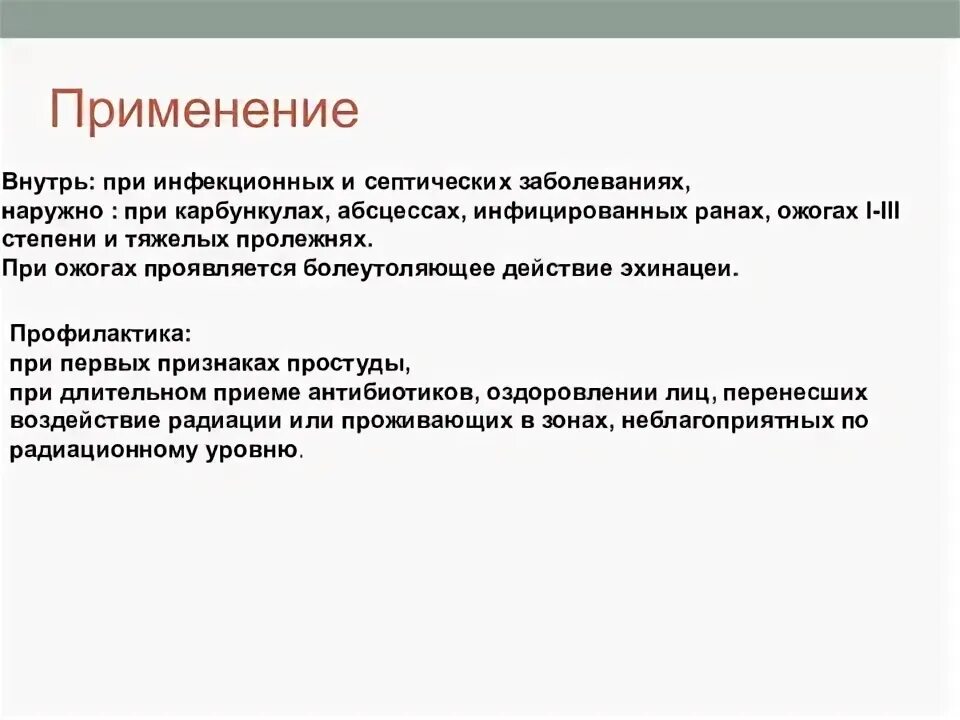 Применение

Внутрь: при инфекционных и септических заболеваниях,
наружно : при карбункулах, абсцессах, инфицированных ранах, ожогах I-III степени и тяжелых пролежнях.
При ожогах проявляется болеутоляющее действие эхинацеи.

Профилактика:
при первых признаках простуды,
при длительном приеме антибиотиков, оздоровлении лиц, перенесших воздействие радиации или проживающих в зонах, неблагоприятных по радиационному уровню.